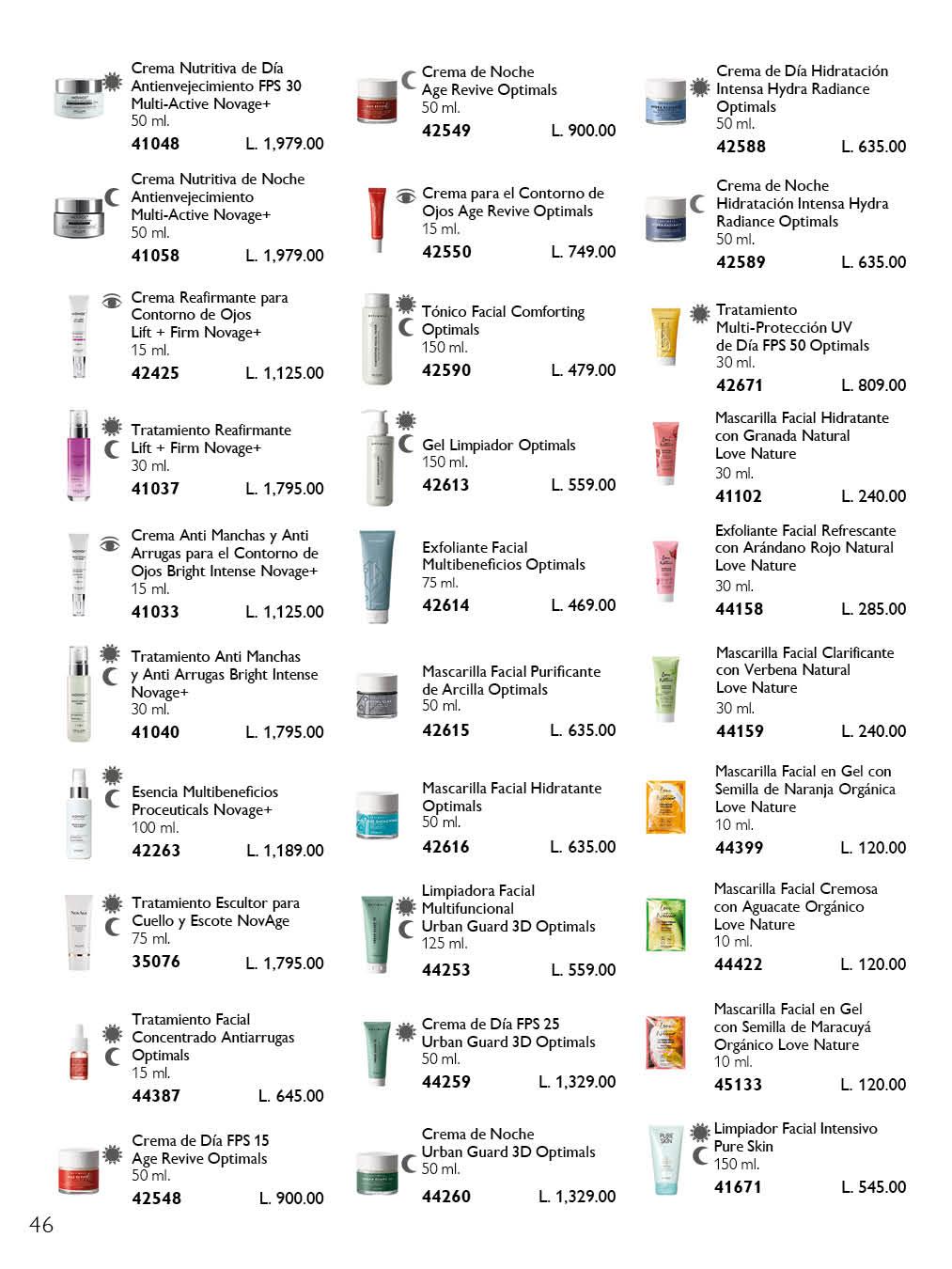 Crema Nutritiva de Día Antienvejecimiento FPS 30 Multi-Active Novage+
50 ml.
41048 L. 1,979.00

Crema Nutritiva de Noche Antienvejecimiento Multi-Active Novage+
50 ml.
41058 L. 1,979.00

Crema Reafirmante para Contorno de Ojos Lift + Firm Novage+
15 ml.
42425 L. 1,125.00

Tratamiento Reafirmante Lift + Firm Novage+
30 ml.
41037 L. 1,795.00

Crema Anti Manchas y Anti Arrugas para el Contorno de Ojos Bright Intense Novage+
15 ml.
41033 L. 1,125.00

Tratamiento Anti Manchas y Anti Arrugas Bright Intense Novage+
30 ml.
41040 L. 1,795.00

Esencia Multibeneficios Proceuticals Novage+
100 ml.
42263 L. 1,189.00

Tratamiento Escultor para Cuello y Escote NovAge
75 ml.
35076 L. 1,795.00

Tratamiento Facial Concentrado Antiarrugas Optimals
15 ml.
44387 L. 645.00

Crema de Día FPS 15 Age Revive Optimals
50 ml.
42548 L. 900.00

Crema de Noche Age Revive Optimals
50 ml.
42549 L. 900.00

Crema para el Contorno de Ojos Age Revive Optimals
15 ml.
42550 L. 749.00

Tónico Facial Comforting Optimals
150 ml.
42590 L. 479.00

Gel Limpiador Optimals
150 ml.
42613 L. 559.00

Exfoliante Facial Multibeneficios Optimals
75 ml.
42614 L. 469.00

Mascarilla Facial Purificante de Arcilla Optimals
50 ml.
42615 L. 635.00

Mascarilla Facial Hidratante Optimals
50 ml.
42616 L. 635.00

Limpiadora Facial Multifuncional Urban Guard 3D Optimals
125 ml.
44253 L. 559.00

Crema de Día FPS 25 Urban Guard 3D Optimals
50 ml.
44259 L. 1,329.00

Crema de Noche Urban Guard 3D Optimals
50 ml.
44260 L. 1,329.00

Crema de Día Hidratación Intensa Hydra Radiance Optimals
50 ml.
42588 L. 635.00

Crema de Noche Hidratación Intensa Hydra Radiance Optimals
50 ml.
42589 L. 635.00

Tratamiento Multi-Protección UV de Día FPS 50 Optimals
30 ml.
42671 L. 809.00

Mascarilla Facial Hidratante con Granada Natural Love Nature
30 ml.
41102 L. 240.00

Exfoliante Facial Refrescante con Arándano Rojo Natural Love Nature
30 ml.
44158 L. 285.00

Mascarilla Facial Clarificante con Verbena Natural Love Nature
30 ml.
44159 L. 240.00

Mascarilla Facial en Gel con Semilla de Naranja Orgánica Love Nature
10 ml.
44399 L. 120.00

Mascarilla Facial Cremosa con Aguacate Orgánico Love Nature
10 ml.
44422 L. 120.00

Mascarilla Facial en Gel con Semilla de Maracuyá Orgánico Love Nature
10 ml.
45133 L. 120.00

Limpiador Facial Intensivo Pure Skin
150 ml.
41671 L. 545.00

46